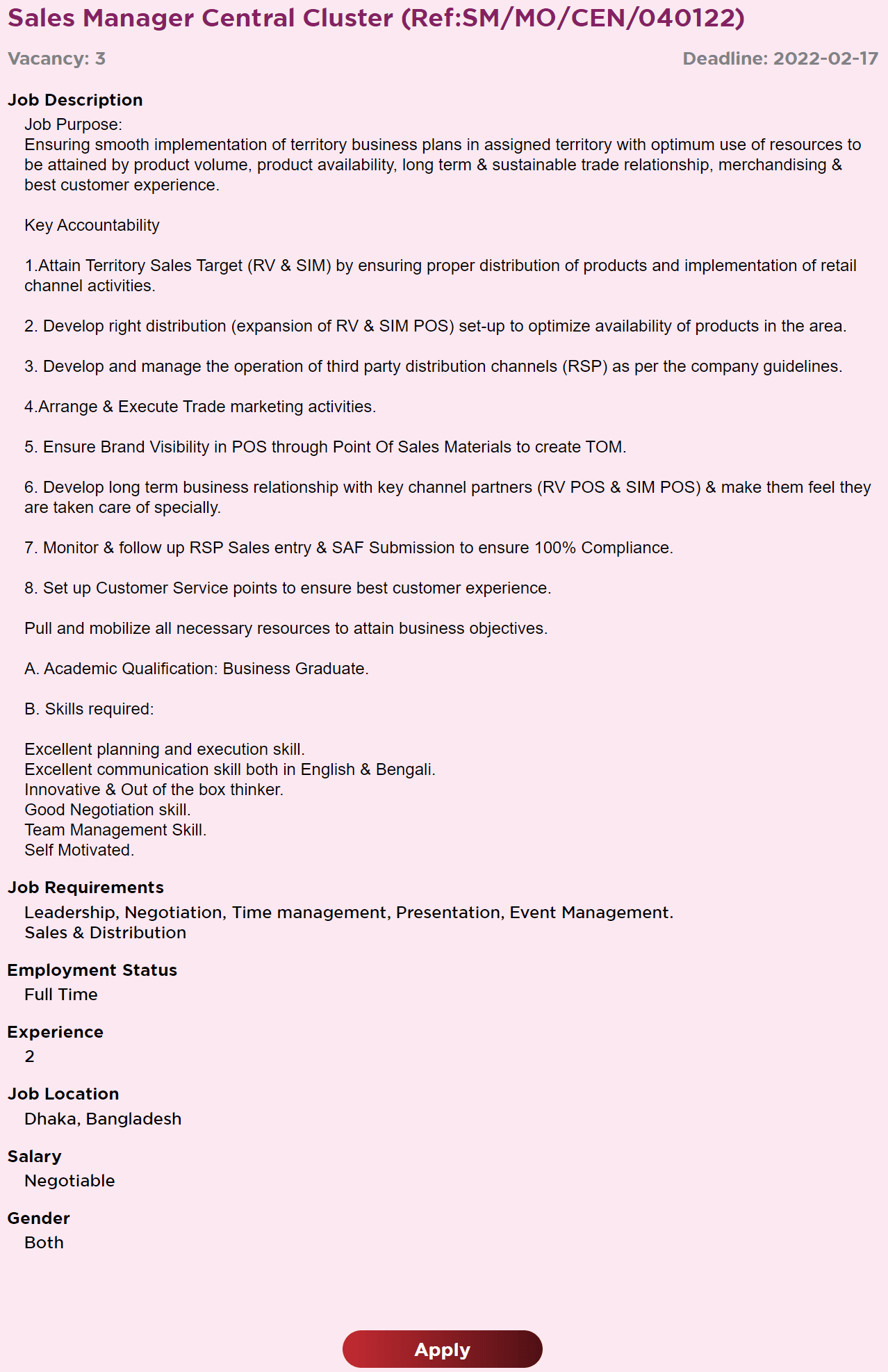 Sales Manager Central Cluster (Ref:SM/MO/CEN/040122)

Vacancy: 3

Deadline: 2022-02-17

Job Description

Job Purpose:
Ensuring smooth implementation of territory business plans in assigned territory with optimum use of resources to be attained by product volume, product availability, long term & sustainable trade relationship, merchandising & best customer experience.

Key Accountability

1.Attain Territory Sales Target (RV & SIM) by ensuring proper distribution of products and implementation of retail channel activities.

2. Develop right distribution (expansion of RV & SIM POS) set-up to optimize availability of products in the area.

3. Develop and manage the operation of third party distribution channels (RSP) as per the company guidelines.

4.Arrange & Execute Trade marketing activities.

5. Ensure Brand Visibility in POS through Point Of Sales Materials to create TOM.

6. Develop long term business relationship with key channel partners (RV POS & SIM POS) & make them feel they are taken care of specially.

7. Monitor & follow up RSP Sales entry & SAF Submission to ensure 100% Compliance.

8. Set up Customer Service points to ensure best customer experience.

Pull and mobilize all necessary resources to attain business objectives.

A. Academic Qualification: Business Graduate.

B. Skills required:

Excellent planning and execution skill.
Excellent communication skill both in English & Bengali.
Innovative & Out of the box thinker.
Good Negotiation skill.
Team Management Skill.
Self Motivated.

Job Requirements

Leadership, Negotiation, Time management, Presentation, Event Management.
Sales & Distribution

Employment Status

Full Time

Experience

2

Job Location

Dhaka, Bangladesh

Salary

Negotiable

Gender

Both

Apply